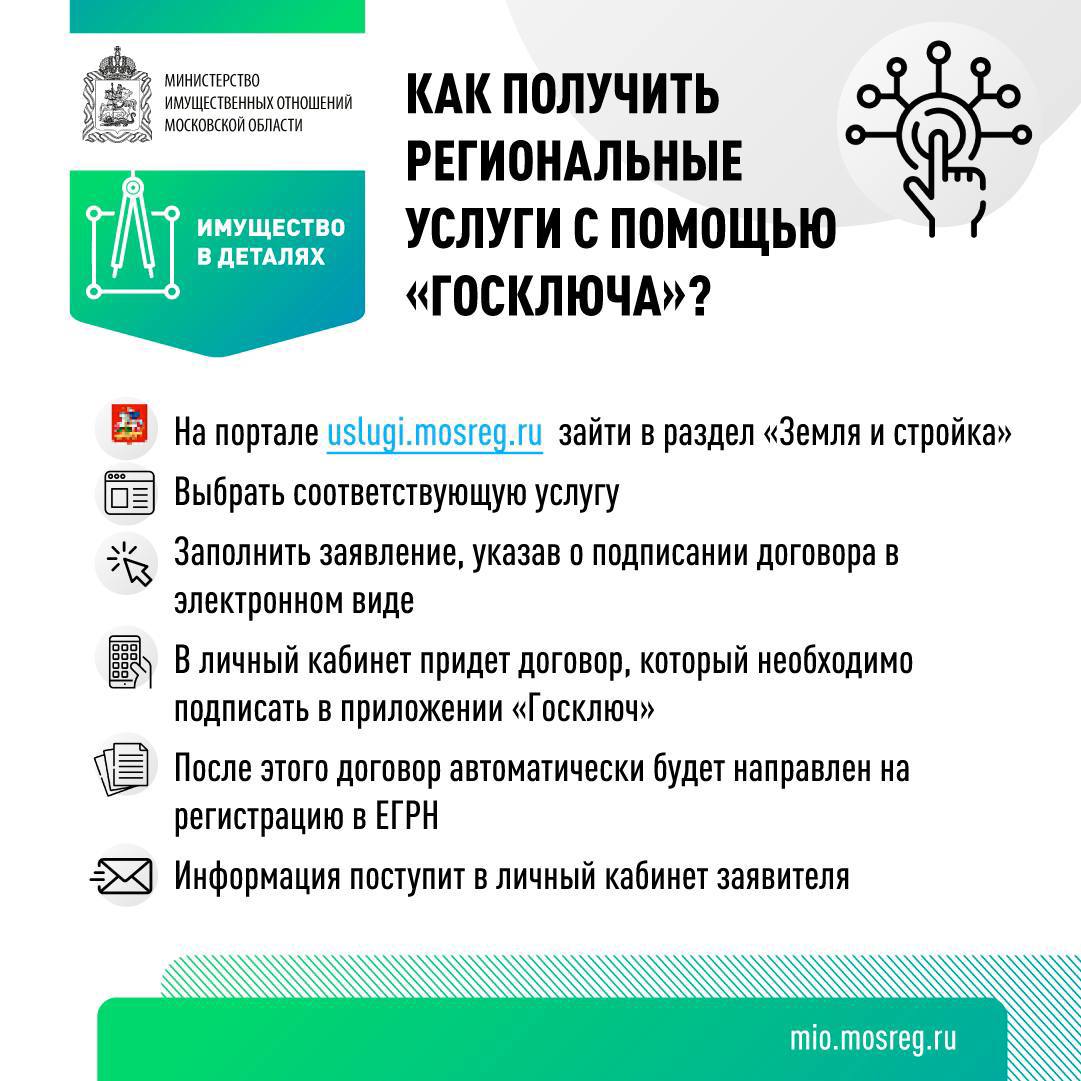 МИНИСТЕРСТВО ИМУЩЕСТВЕННЫХ ОТНОШЕНИЙ МОСКОВСКОЙ ОБЛАСТИ

ИМУЩЕСТВО В ДЕТАЛЯХ

КАК ПОЛУЧИТЬ РЕГИОНАЛЬНЫЕ УСЛУГИ С ПОМОЩЬЮ «ГОСКЛЮЧА»?

На портале uslugi.mosreg.ru зайти в раздел «Земля и стройка»

Выбрать соответствующую услугу

Заполнить заявление, указав о подписании договора в электронном виде

В личный кабинет придет договор, который необходимо подписать в приложении «Госключ»

После этого договор автоматически будет направлен на регистрацию в ЕГРН

Информация поступит в личный кабинет заявителя

mio.mosreg.ru